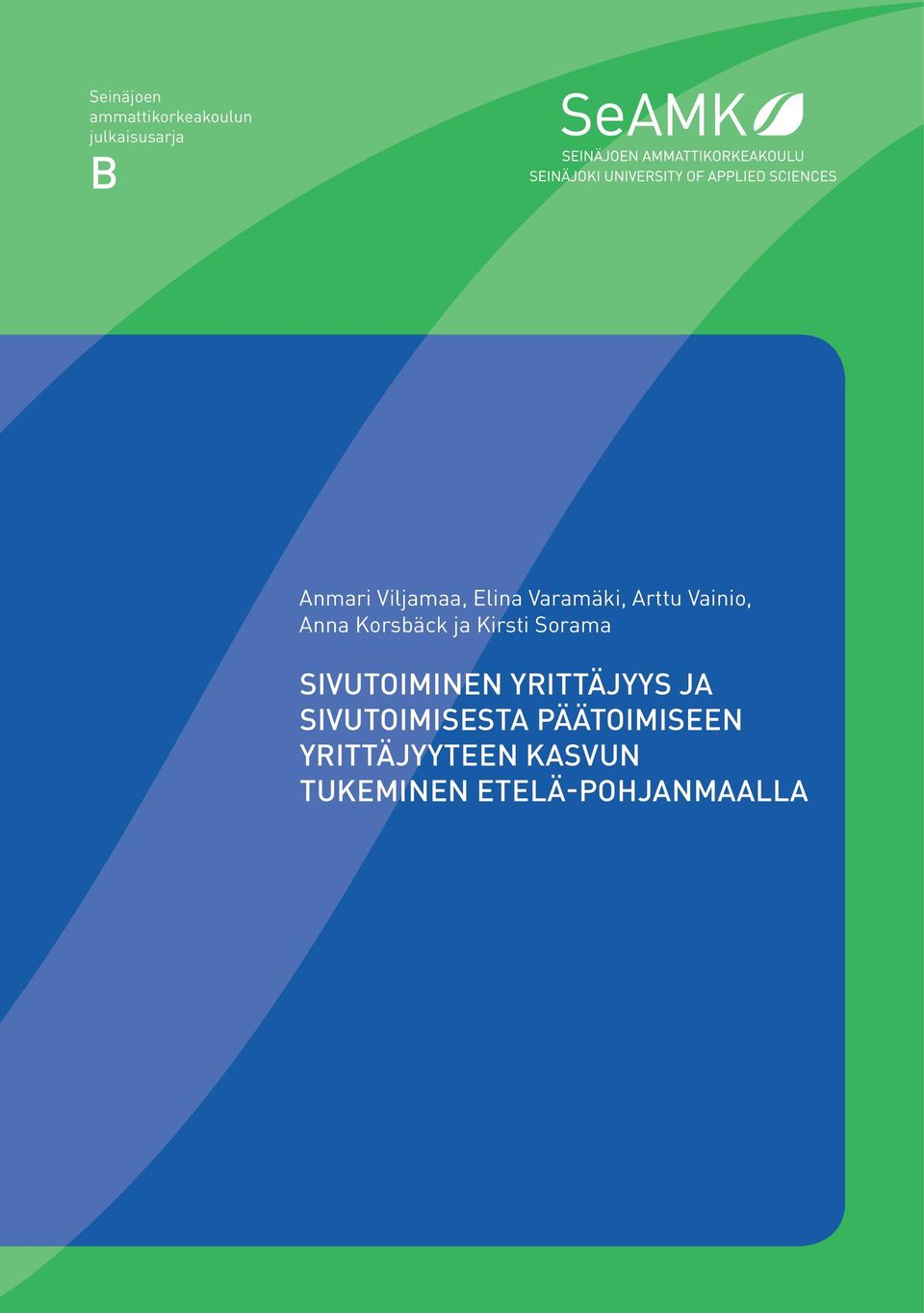 Seinäjoen ammattikorkeakoulun julkaisusarja
B

SeAMK
SEINÄJOEN AMMATTIKORKEAKOULU
SEINÄJOKI UNIVERSITY OF APPLIED SCIENCES

Anmari Viljamaa, Elina Varamäki, Arttu Vainio, Anna Korsbäck ja Kirsti Sorama

SIVUTOIMINEN YRITTÄJYYS JA SIVUTOIMISESTA PÄÄTOIMISEEN YRITTÄJYYTEEN KASVUN TUKEMINEN ETELÄ-POHJANMAALLA